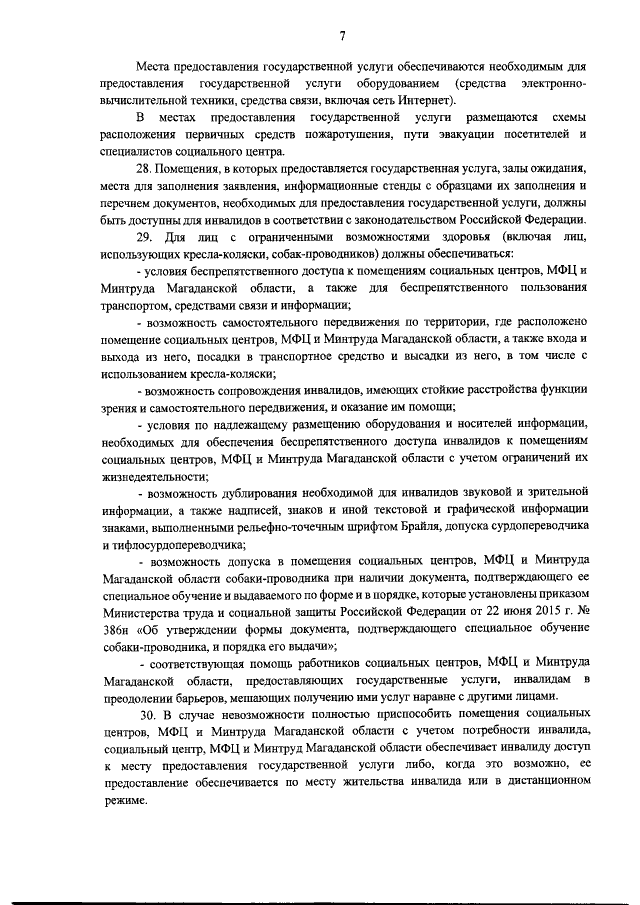 7

Места предоставления государственной услуги обеспечиваются необходимым для предоставления государственной услуги оборудованием (средства электронно-вычислительной техники, средства связи, включая сеть Интернет).

В местах предоставления государственной услуги размещаются схемы расположения первичных средств пожаротушения, пути эвакуации посетителей и специалистов социального центра.

28. Помещения, в которых предоставляется государственная услуга, залы ожидания, места для заполнения заявления, информационные стенды с образцами их заполнения и перечнем документов, необходимых для предоставления государственной услуги, должны быть доступны для инвалидов в соответствии с законодательством Российской Федерации.

29. Для лиц с ограниченными возможностями здоровья (включая лиц, использующих кресла-коляски, собак-проводников) должны обеспечиваться:

- условия беспрепятственного доступа к помещениям социальных центров, МФЦ и Минтруда Магаданской области, а также для беспрепятственного пользования транспортом, средствами связи и информации;

- возможность самостоятельного передвижения по территории, где расположено помещение социальных центров, МФЦ и Минтруда Магаданской области, а также входа и выхода из него, посадки в транспортное средство и высадки из него, в том числе с использованием кресла-коляски;

- возможность сопровождения инвалидов, имеющих стойкие расстройства функции зрения и самостоятельного передвижения, и оказание им помощи;

- условия по надлежащему размещению оборудования и носителей информации, необходимых для обеспечения беспрепятственного доступа инвалидов к помещениям социальных центров, МФЦ и Минтруда Магаданской области с учетом ограничений их жизнедеятельности;

- возможность дублирования необходимой для инвалидов звуковой и зрительной информации, а также надписей, знаков и иной текстовой и графической информации знаками, выполненными рельефно-точечным шрифтом Брайля, допуска сурдопереводчика и тифлосурдопереводчика;

- возможность допуска в помещения социальных центров, МФЦ и Минтруда Магаданской области собаки-проводника при наличии документа, подтверждающего ее специальное обучение и выдаваемого по форме и в порядке, которые установлены приказом Министерства труда и социальной защиты Российской Федерации от 22 июня 2015 г. № 386н «Об утверждении формы документа, подтверждающего специальное обучение собаки-проводника, и порядка его выдачи»;

- соответствующая помощь работников социальных центров, МФЦ и Минтруда Магаданской области, предоставляющих государственные услуги, инвалидам в преодолении барьеров, мешающих получению ими услуг наравне с другими лицами.

30. В случае невозможности полностью приспособить помещения социальных центров, МФЦ и Минтруда Магаданской области с учетом потребности инвалида, социальный центр, МФЦ и Минтруда Магаданской области обеспечивает инвалиду доступ к месту предоставления государственной услуги либо, когда это возможно, ее предоставление обеспечивается по месту жительства инвалида или в дистанционном режиме.